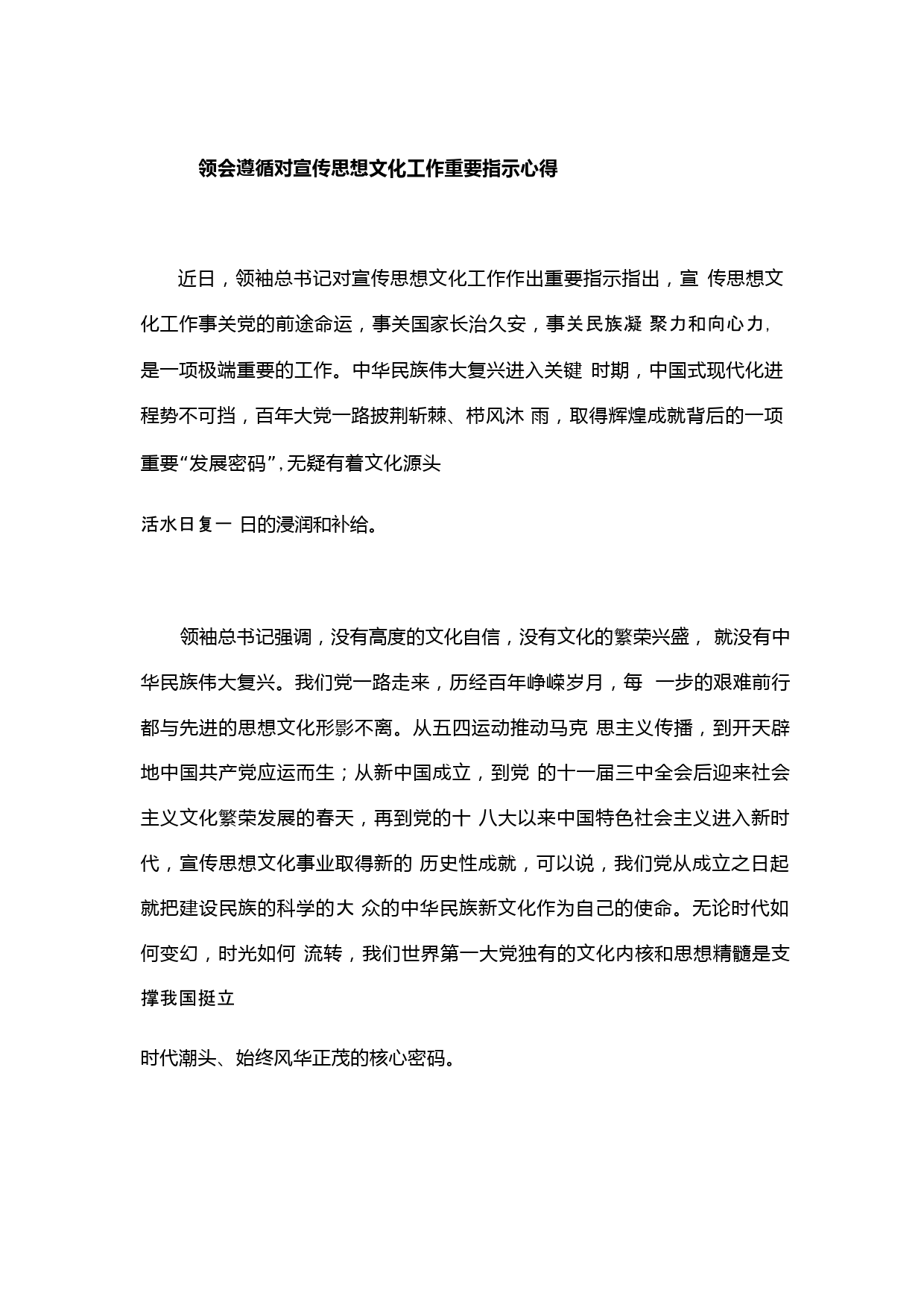 领会遵循对宣传思想文化工作重要指示心得

近日，领袖总书记对宣传思想文化工作作出重要指示指出，宣 传思想文化工作事关党的前途命运，事关国家长治久安，事关民族凝 聚力和向心力，是一项极端重要的工作。中华民族伟大复兴进入关键 时期，中国式现代化进程势不可挡，百年大党一路披荆斩棘、栉风沐 雨，取得辉煌成就背后的一项重要“发展密码”，无疑有着文化源头

活水日复一 日的浸润和补给。

领袖总书记强调，没有高度的文化自信，没有文化的繁荣兴盛， 就没有中华民族伟大复兴。我们党一路走来，历经百年峥嵘岁月，每 一步的艰难前行都与先进的思想文化形影不离。从五四运动推动马克 思主义传播，到开天辟地中国共产党应运而生；从新中国成立，到党 的十一届三中全会后迎来社会主义文化繁荣发展的春天，再到党的十 八大以来中国特色社会主义进入新时代，宣传思想文化事业取得新的 历史性成就，可以说，我们党从成立之日起就把建设民族的科学的大 众的中华民族新文化作为自己的使命。无论时代如何变幻，时光如何 流转，我们世界第一大党独有的文化内核和思想精髓是支撑我国挺立

时代潮头、始终风华正茂的核心密码。